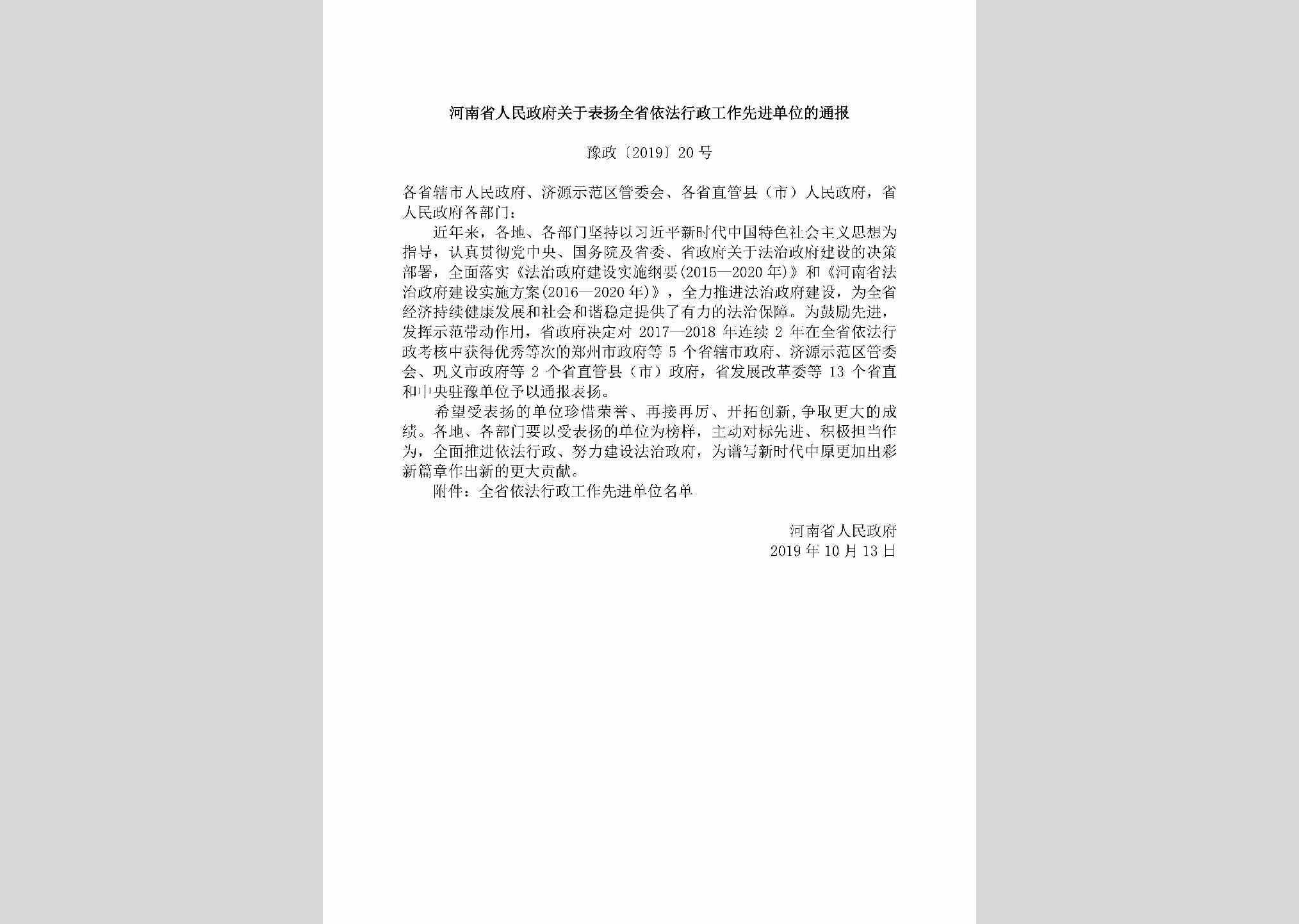 河南省人民政府关于表扬全省依法行政工作先进单位的通报

豫政〔2019〕20号

各省辖市人民政府、济源示范区管委会、各省直管县（市）人民政府，省人民政府各部门：

近年来，各地、各部门坚持以习近平新时代中国特色社会主义思想为指导，认真贯彻党中央、国务院及省委、省政府关于法治政府建设的决策部署，全面落实《法治政府建设实施纲要(2015—2020年)》和《河南省法治政府建设实施方案(2016—2020年)》，全力推进法治政府建设，为全省经济持续健康发展和社会和谐稳定提供了有力的法治保障。为鼓励先进，发挥示范带动作用，省政府决定对2017—2018年连续2年在全省依法行政考核中获得优秀等次的郑州市政府等5个省辖市政府、济源示范区管委会、巩义市政府等2个省直管县（市）政府，省发展改革委等13个省直和中央驻豫单位予以通报表扬。

希望受表扬的单位珍惜荣誉、再接再厉、开拓创新，争取更大的成绩。各地、各部门要以受表扬的单位为榜样，主动对标先进、积极担当作为，全面推进依法行政、努力建设法治政府，为谱写新时代中原更加出彩新篇章作出新的更大贡献。

附件：全省依法行政工作先进单位名单

河南省人民政府
2019年10月13日